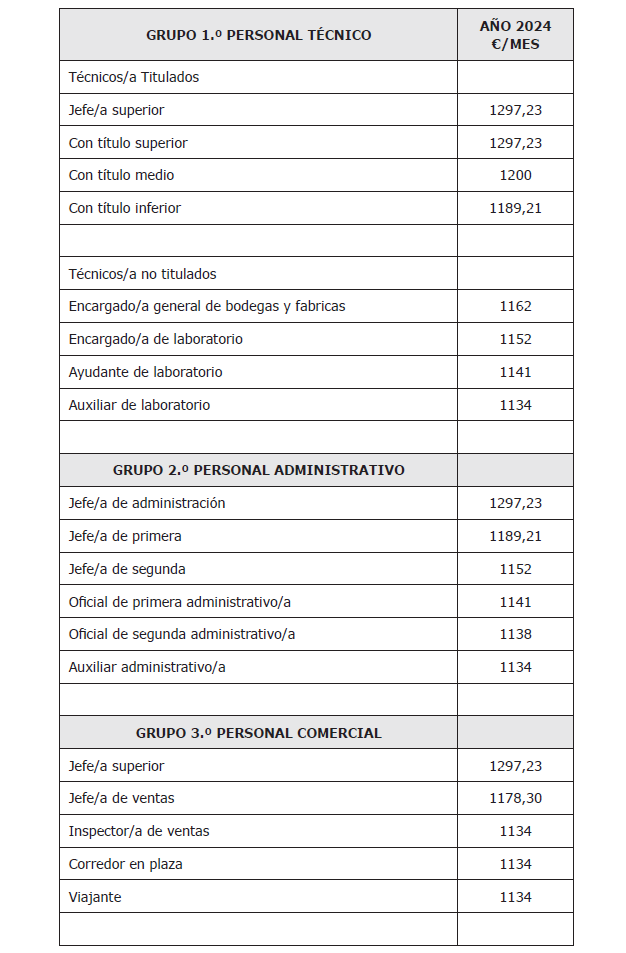 | GRUPO 1.º PERSONAL TÉCNICO | AÑO 2024 €/MES |
|---|---|
| Técnicos/a Titulados | |
| Jefe/a superior | 1297,23 |
| Con título superior | 1297,23 |
| Con título medio | 1200 |
| Con título inferior | 1189,21 |
| | |
| Técnicos/a no titulados | |
| Encargado/a general de bodegas y fabricas | 1162 |
| Encargado/a de laboratorio | 1152 |
| Ayudante de laboratorio | 1141 |
| Auxiliar de laboratorio | 1134 |
| | |
| GRUPO 2.º PERSONAL ADMINISTRATIVO | |
| Jefe/a de administración | 1297,23 |
| Jefe/a de primera | 1189,21 |
| Jefe/a de segunda | 1152 |
| Oficial de primera administrativo/a | 1141 |
| Oficial de segunda administrativo/a | 1138 |
| Auxiliar administrativo/a | 1134 |
| | |
| GRUPO 3.º PERSONAL COMERCIAL | |
| Jefe/a superior | 1297,23 |
| Jefe/a de ventas | 1178,30 |
| Inspector/a de ventas | 1134 |
| Corredor en plaza | 1134 |
| Viajante | 1134 |
| | |